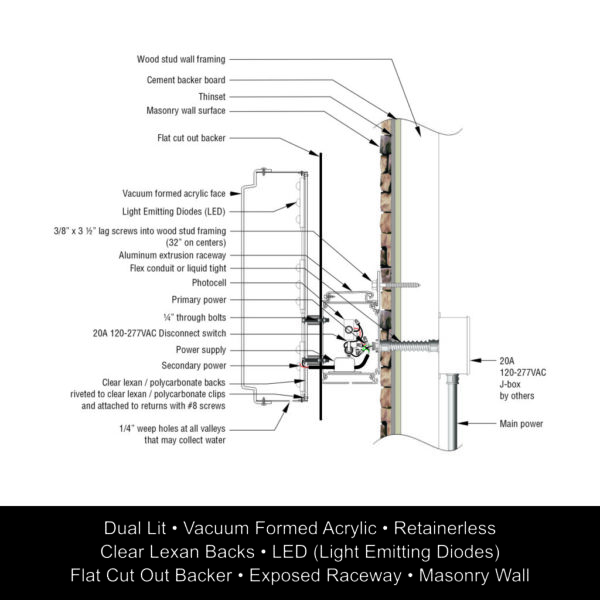 Wood stud wall framing
Cement backer board
Thinset
Masonry wall surface
Flat cut out backer
Vacuum formed acrylic face
Light Emitting Diodes (LED)
3/8" x 3 ½" lag screws into wood stud framing (32" on centers)
Aluminum extrusion raceway
Flex conduit or liquid tight
Photocell
Primary power
¼" through bolts
20A 120-277VAC Disconnect switch
Power supply
Secondary power
Clear lexan / polycarbonate backs riveted to clear lexan / polycarbonate clips and attached to returns with #8 screws
1/4" weep holes at all valleys that may collect water
20A 120-277VAC J-box by others
Main power

Dual Lit • Vacuum Formed Acrylic • Retainerless
Clear Lexan Backs • LED (Light Emitting Diodes)
Flat Cut Out Backer • Exposed Raceway • Masonry Wall